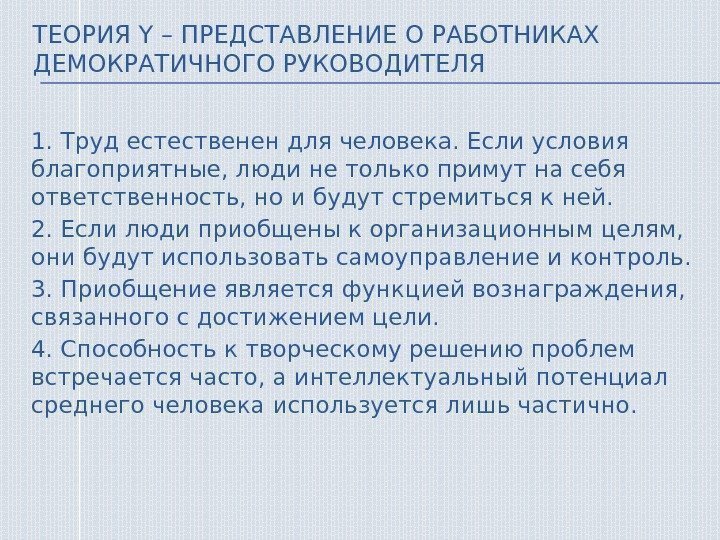 ТЕОРИЯ Y – ПРЕДСТАВЛЕНИЕ О РАБОТНИКАХ ДЕМОКРАТИЧНОГО РУКОВОДИТЕЛЯ

1. Труд естественен для человека. Если условия благоприятные, люди не только примут на себя ответственность, но и будут стремиться к ней.

2. Если люди приобщены к организационным целям, они будут использовать самоуправление и контроль.

3. Приобщение является функцией вознаграждения, связанного с достижением цели.

4. Способность к творческому решению проблем встречается часто, а интеллектуальный потенциал среднего человека используется лишь частично.